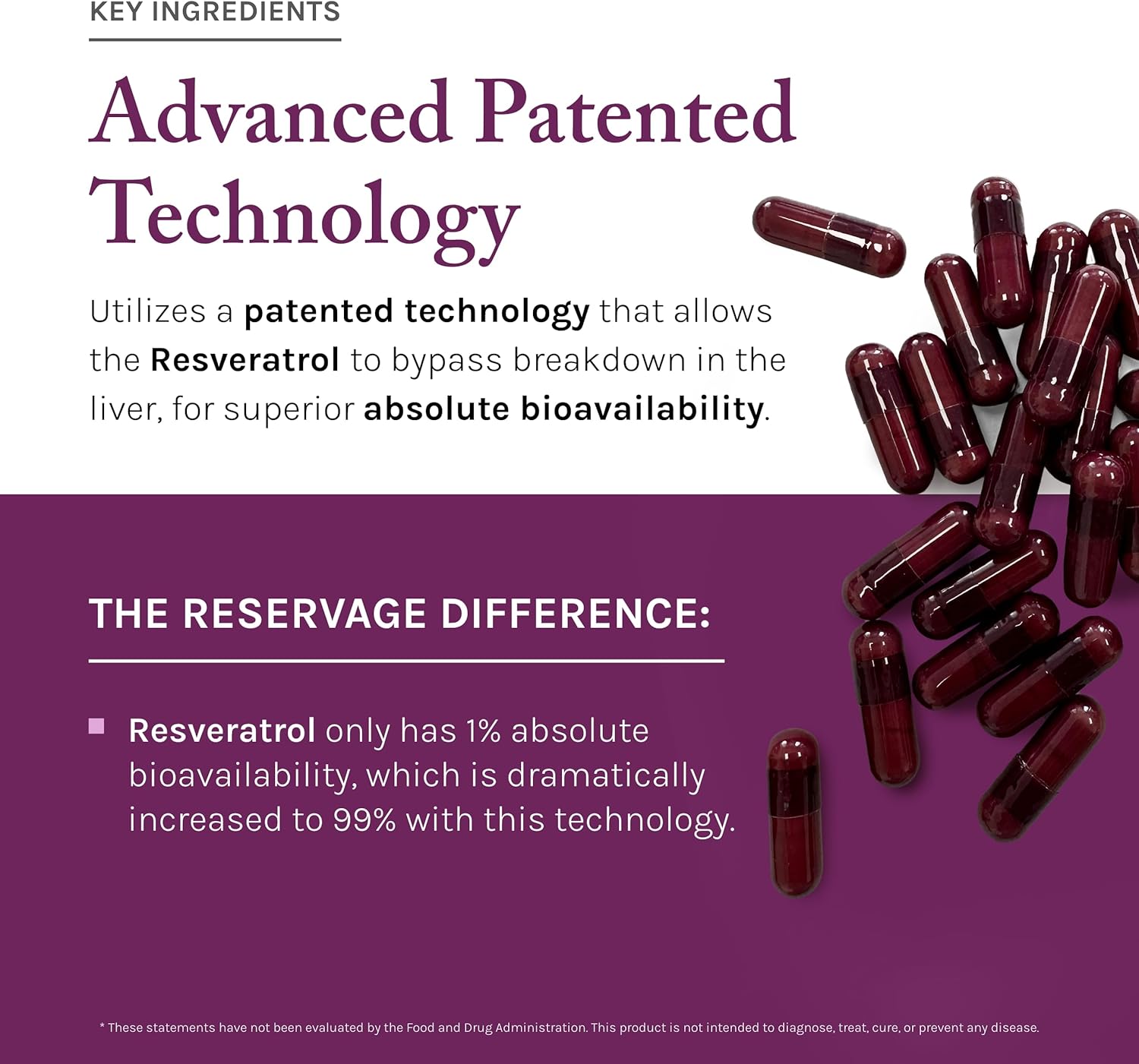 KEY INGREDIENTS

Advanced Patented Technology

Utilizes a patented technology that allows the Resveratrol to bypass breakdown in the liver, for superior absolute bioavailability.

THE RESERVAGE DIFFERENCE:

Resveratrol only has 1% absolute bioavailability, which is dramatically increased to 99% with this technology.

* These statements have not been evaluated by the Food and Drug Administration. This product is not intended to diagnose, treat, cure, or prevent any disease.